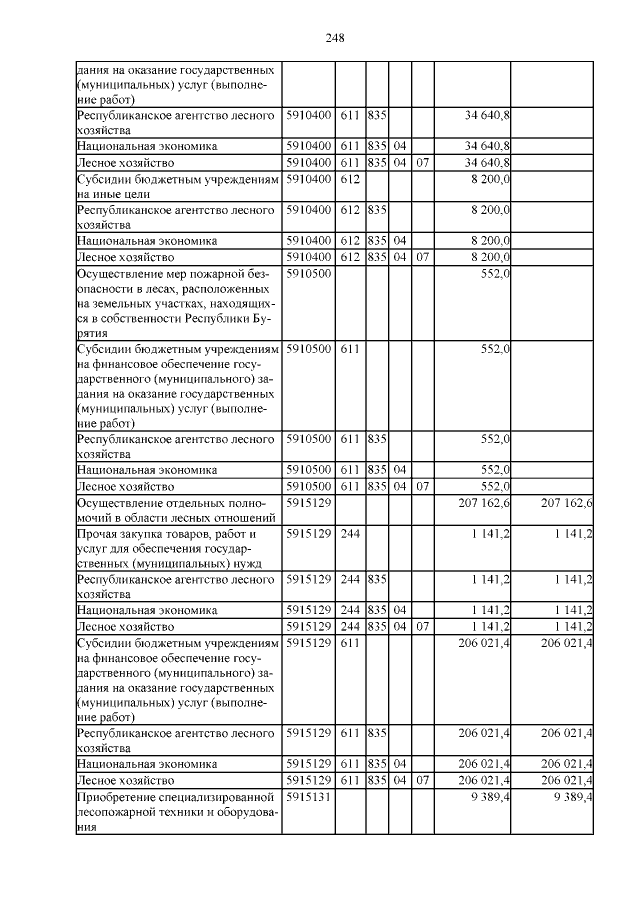 248

| | | | | | | | |
|---|---|---|---|---|---|---|---|
| дания на оказание государственных (муниципальных) услуг (выполнение работ) | | | | | | | |
| Республиканское агентство лесного хозяйства | 5910400 | 611 | 835 | | | 34 640,8 | |
| Национальная экономика | 5910400 | 611 | 835 | 04 | | 34 640,8 | |
| Лесное хозяйство | 5910400 | 611 | 835 | 04 | 07 | 34 640,8 | |
| Субсидии бюджетным учреждениям на иные цели | 5910400 | 612 | | | | 8 200,0 | |
| Республиканское агентство лесного хозяйства | 5910400 | 612 | 835 | | | 8 200,0 | |
| Национальная экономика | 5910400 | 612 | 835 | 04 | | 8 200,0 | |
| Лесное хозяйство | 5910400 | 612 | 835 | 04 | 07 | 8 200,0 | |
| Осуществление мер пожарной безопасности в лесах, расположенных на земельных участках, находящихся в собственности Республики Бурятия | 5910500 | | | | | 552,0 | |
| Субсидии бюджетным учреждениям на финансовое обеспечение государственного (муниципального) задания на оказание государственных (муниципальных) услуг (выполнение работ) | 5910500 | 611 | | | | 552,0 | |
| Республиканское агентство лесного хозяйства | 5910500 | 611 | 835 | | | 552,0 | |
| Национальная экономика | 5910500 | 611 | 835 | 04 | | 552,0 | |
| Лесное хозяйство | 5910500 | 611 | 835 | 04 | 07 | 552,0 | |
| Осуществление отдельных полномочий в области лесных отношений | 5915129 | | | | | 207 162,6 | 207 162,6 |
| Прочая закупка товаров, работ и услуг для обеспечения государственных (муниципальных) нужд | 5915129 | 244 | | | | 1 141,2 | 1 141,2 |
| Республиканское агентство лесного хозяйства | 5915129 | 244 | 835 | | | 1 141,2 | 1 141,2 |
| Национальная экономика | 5915129 | 244 | 835 | 04 | | 1 141,2 | 1 141,2 |
| Лесное хозяйство | 5915129 | 244 | 835 | 04 | 07 | 1 141,2 | 1 141,2 |
| Субсидии бюджетным учреждениям на финансовое обеспечение государственного (муниципального) задания на оказание государственных (муниципальных) услуг (выполнение работ) | 5915129 | 611 | | | | 206 021,4 | 206 021,4 |
| Республиканское агентство лесного хозяйства | 5915129 | 611 | 835 | | | 206 021,4 | 206 021,4 |
| Национальная экономика | 5915129 | 611 | 835 | 04 | | 206 021,4 | 206 021,4 |
| Лесное хозяйство | 5915129 | 611 | 835 | 04 | 07 | 206 021,4 | 206 021,4 |
| Приобретение специализированной лесопожарной техники и оборудования | 5915131 | | | | | 9 389,4 | 9 389,4 |